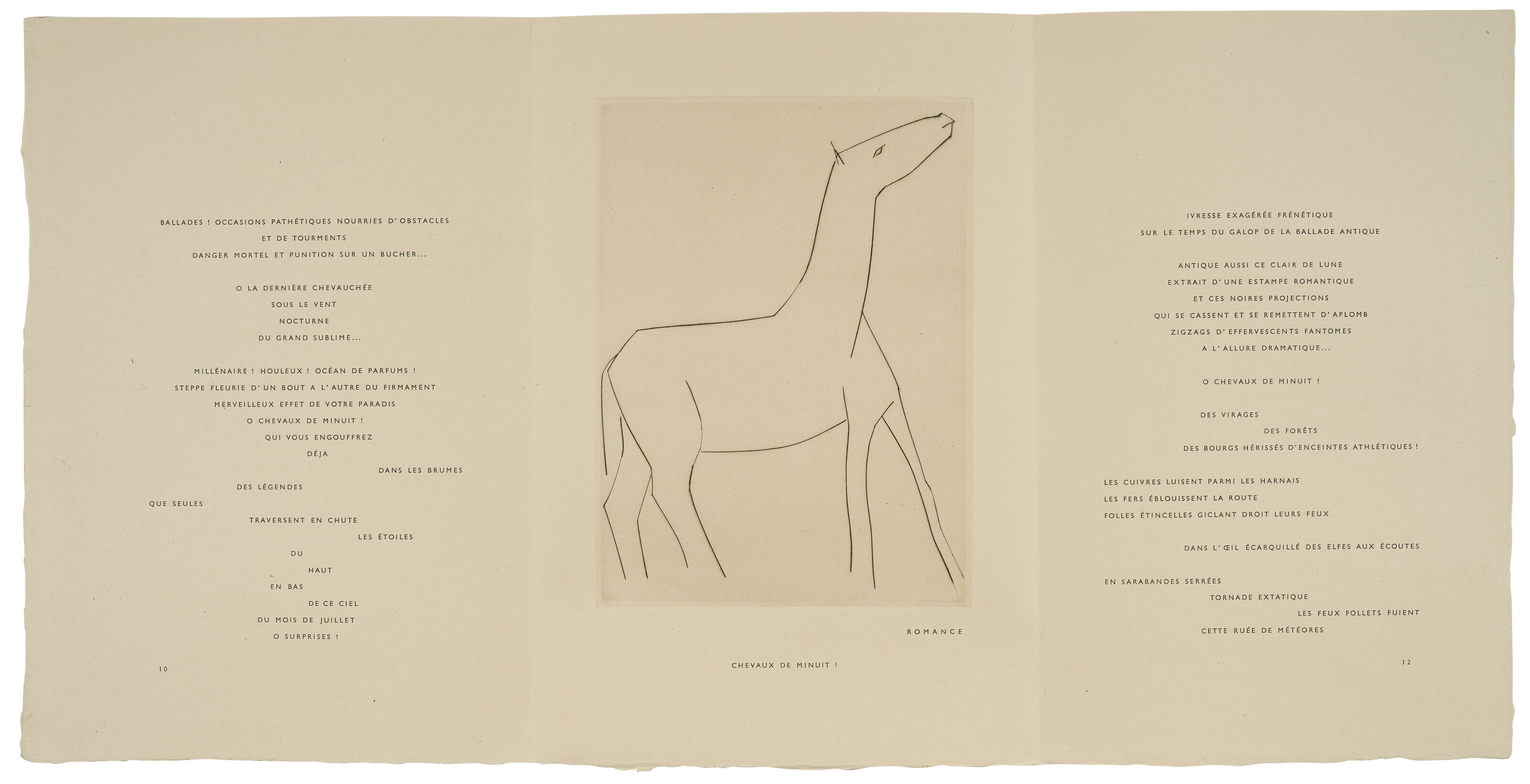 BALLADES ! OCCASIONS PATHÉTIQUES NOURRIES D'OBSTACLES
ET DE TOURMENTS
DANGER MORTEL ET PUNITION SUR UN BUCHER...

O LA DERNIÈRE CHEVAUCHÉE
SOUS LE VENT
NOCTURNE
DU GRAND SUBLIME...

MILLÉNAIRE ! HOULEUX ! OCÉAN DE PARFUMS !
STEPPE FLEURIE D'UN BOUT A L'AUTRE DU FIRMAMENT
MERVEILLEUX EFFET DE VOTRE PARADIS
O CHEVAUX DE MINUIT !
QUI VOUS ENGOUFFREZ
DÉJA
DANS LES BRUMES
DES LÉGENDES
QUE SEULES
TRAVERSENT EN CHUTE
LES ÉTOILES
DU
HAUT
EN BAS
DE CE CIEL
DU MOIS DE JUILLET
O SURPRISES !

10

ROMANCE

CHEVAUX DE MINUIT !

IVRESSE EXAGÉRÉE FRÉNÉTIQUE
SUR LE TEMPS DU GALOP DE LA BALLADE ANTIQUE

ANTIQUE AUSSI CE CLAIR DE LUNE
EXTRAIT D'UNE ESTAMPE ROMANTIQUE
ET CES NOIRES PROJECTIONS
QUI SE CASSENT ET SE REMETTENT D'APLOMB
ZIGZAGS D'EFFERVESCENTS FANTOMES
A L'ALLURE DRAMATIQUE...

O CHEVAUX DE MINUIT !

DES VIRAGES
DES FORÊTS
DES BOURGS HÉRISSÉS D'ENCEINTES ATHLÉTIQUES !

LES CUIVRES LUISENT PARMI LES HARNAIS
LES FERS ÉBLOUISSENT LA ROUTE
FOLLES ÉTINCELLES GICLANT DROIT LEURS FEUX

DANS L'ŒIL ÉCARQUILLÉ DES ELFES AUX ÉCOUTES

EN SARABANDES SERRÉES
TORNADE EXTATIQUE
LES FEUX FOLLETS FUIENT
CETTE RUÉE DE MÉTÉORES

12